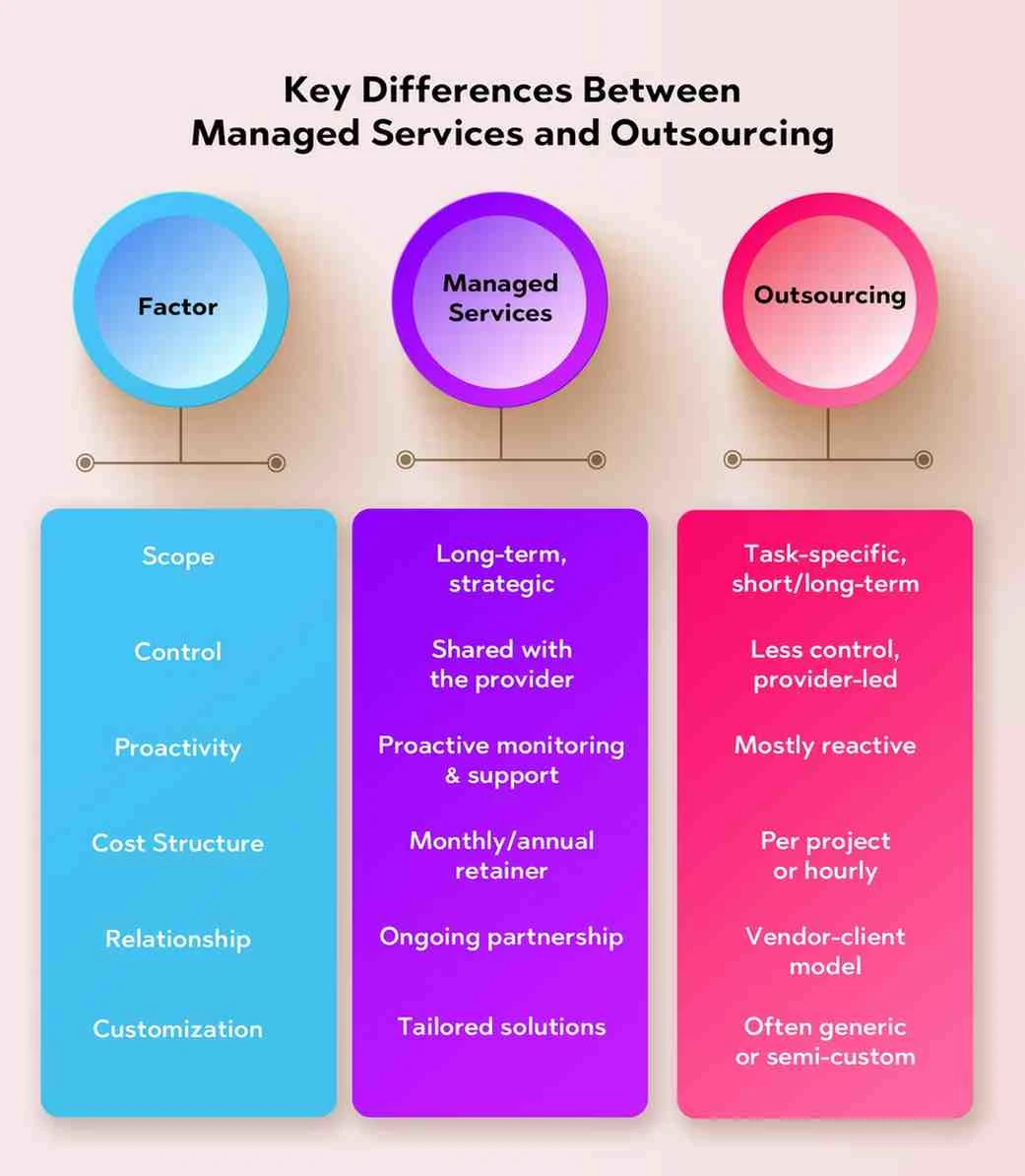 Key Differences Between Managed Services and Outsourcing

| Factor | Managed Services | Outsourcing |
|---|---|---|
| Scope | Long-term, strategic | Task-specific, short/long-term |
| Control | Shared with the provider | Less control, provider-led |
| Proactivity | Proactive monitoring & support | Mostly reactive |
| Cost Structure | Monthly/annual retainer | Per project or hourly |
| Relationship | Ongoing partnership | Vendor-client model |
| Customization | Tailored solutions | Often generic or semi-custom |